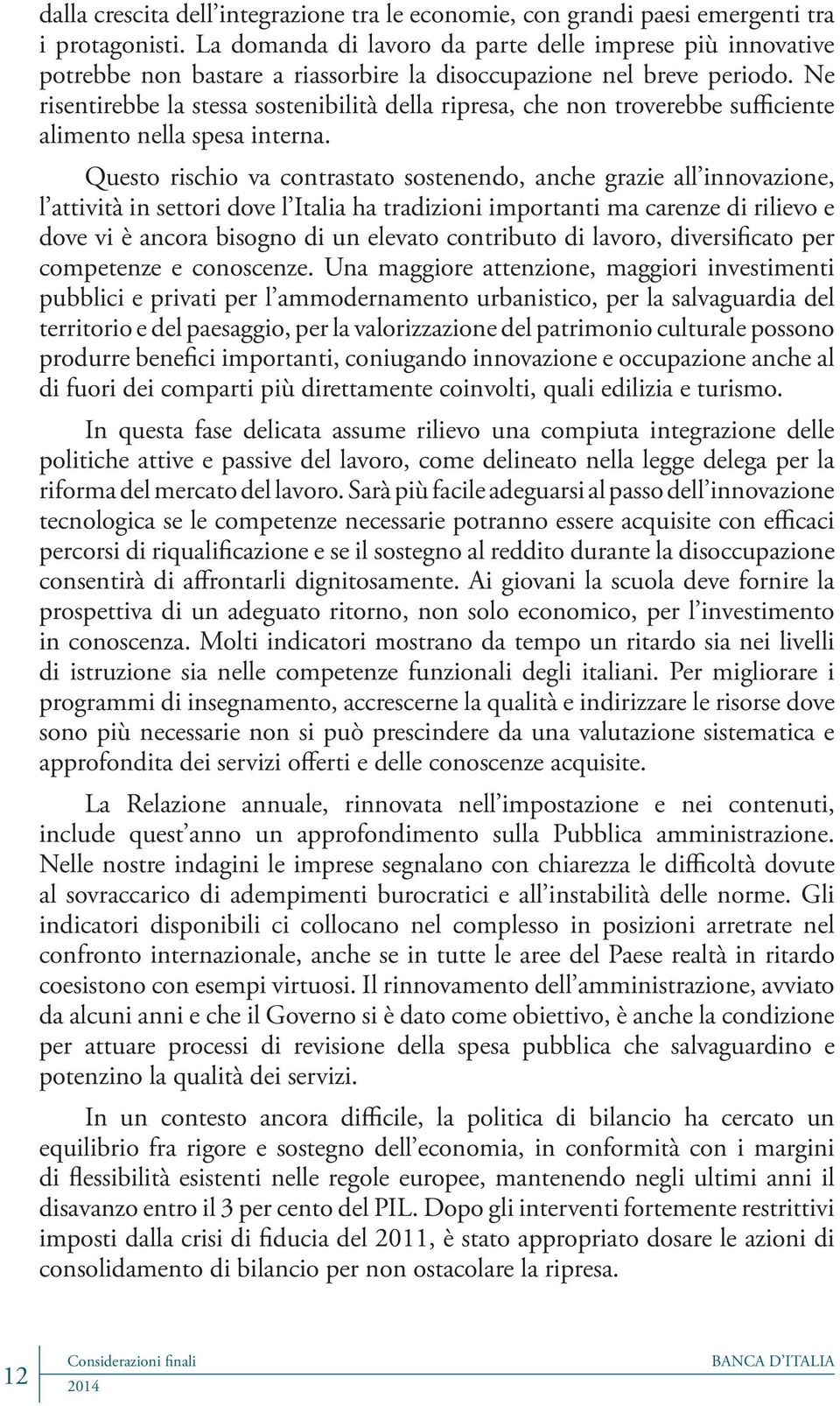 dalla crescita dell'integrazione tra le economie, con grandi paesi emergenti tra i protagonisti. La domanda di lavoro da parte delle imprese più innovative potrebbe non bastare a riassorbire la disoccupazione nel breve periodo. Ne risentirebbe la stessa sostenibilità della ripresa, che non troverebbe sufficiente alimento nella spesa interna.

Questo rischio va contrastato sostenendo, anche grazie all'innovazione, l'attività in settori dove l'Italia ha tradizioni importanti ma carenze di rilievo e dove vi è ancora bisogno di un elevato contributo di lavoro, diversificato per competenze e conoscenze. Una maggiore attenzione, maggiori investimenti pubblici e privati per l'ammodernamento urbanistico, per la salvaguardia del territorio e del paesaggio, per la valorizzazione del patrimonio culturale possono produrre benefici importanti, coniugando innovazione e occupazione anche al di fuori dei comparti più direttamente coinvolti, quali edilizia e turismo.

In questa fase delicata assume rilievo una compiuta integrazione delle politiche attive e passive del lavoro, come delineato nella legge delega per la riforma del mercato del lavoro. Sarà più facile adeguarsi al passo dell'innovazione tecnologica se le competenze necessarie potranno essere acquisite con efficaci percorsi di riqualificazione e se il sostegno al reddito durante la disoccupazione consentirà di affrontarli dignitosamente. Ai giovani la scuola deve fornire la prospettiva di un adeguato ritorno, non solo economico, per l'investimento in conoscenza. Molti indicatori mostrano da tempo un ritardo sia nei livelli di istruzione sia nelle competenze funzionali degli italiani. Per migliorare i programmi di insegnamento, accrescerne la qualità e indirizzare le risorse dove sono più necessarie non si può prescindere da una valutazione sistematica e approfondita dei servizi offerti e delle conoscenze acquisite.

La Relazione annuale, rinnovata nell'impostazione e nei contenuti, include quest'anno un approfondimento sulla Pubblica amministrazione. Nelle nostre indagini le imprese segnalano con chiarezza le difficoltà dovute al sovraccarico di adempimenti burocratici e all'instabilità delle norme. Gli indicatori disponibili ci collocano nel complesso in posizioni arretrate nel confronto internazionale, anche se in tutte le aree del Paese realtà in ritardo coesistono con esempi virtuosi. Il rinnovamento dell'amministrazione, avviato da alcuni anni e che il Governo si è dato come obiettivo, è anche la condizione per attuare processi di revisione della spesa pubblica che salvaguardino e potenzino la qualità dei servizi.

In un contesto ancora difficile, la politica di bilancio ha cercato un equilibrio fra rigore e sostegno dell'economia, in conformità con i margini di flessibilità esistenti nelle regole europee, mantenendo negli ultimi anni il disavanzo entro il 3 per cento del PIL. Dopo gli interventi fortemente restrittivi imposti dalla crisi di fiducia del 2011, è stato appropriato dosare le azioni di consolidamento di bilancio per non ostacolare la ripresa.

12 Considerazioni finali 2014 BANCA D'ITALIA